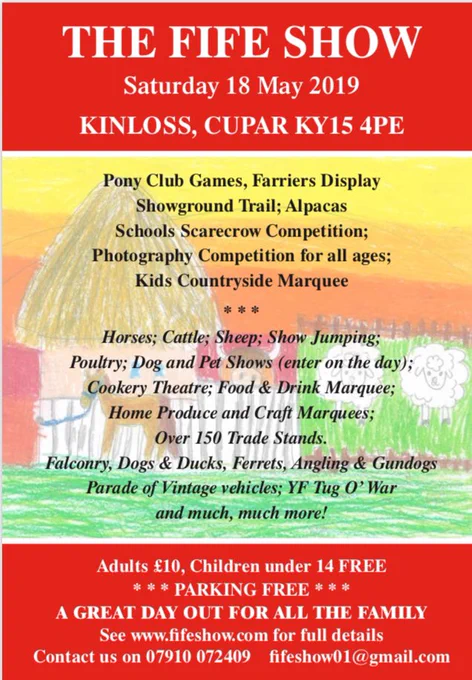 THE FIFE SHOW

Saturday 18 May 2019

KINLOSS, CUPAR KY15 4PE

Pony Club Games, Farriers Display
Showground Trail; Alpacas
Schools Scarecrow Competition;
Photography Competition for all ages;
Kids Countryside Marquee

* * *

Horses; Cattle; Sheep; Show Jumping;
Poultry; Dog and Pet Shows (enter on the day);
Cookery Theatre; Food & Drink Marquee;
Home Produce and Craft Marquees;
Over 150 Trade Stands.
Falconry, Dogs & Ducks, Ferrets, Angling & Gundogs
Parade of Vintage vehicles; YF Tug O' War
and much, much more!

Adults £10, Children under 14 FREE
* * * PARKING FREE * * *
A GREAT DAY OUT FOR ALL THE FAMILY
See www.fifeshow.com for full details
Contact us on 07910 072409 fifeshow01@gmail.com